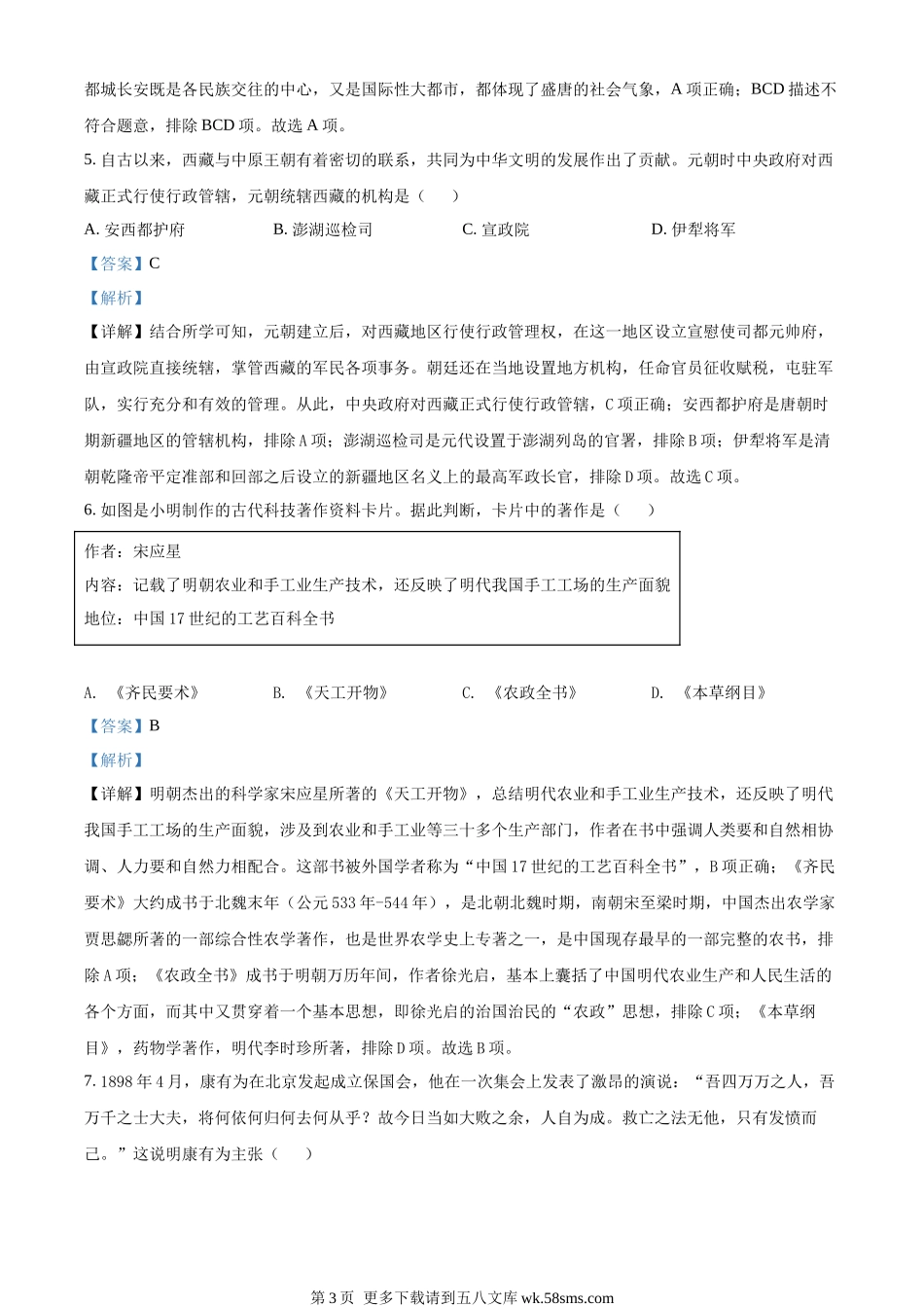 都城长安既是各民族交往的中心，又是国际性大都市，都体现了盛唐的社会气象，A 项正确；BCD 描述不符合题意，排除 BCD 项。故选 A 项。

5. 自古以来，西藏与中原王朝有着密切的联系，共同为中华文明的发展作出了贡献。元朝时中央政府对西藏正式行使行政管辖，元朝统辖西藏的机构是（　　）

A. 安西都护府　　B. 澎湖巡检司　　C. 宣政院　　D. 伊犁将军

【答案】C

【解析】

【详解】结合所学可知，元朝建立后，对西藏地区行使行政管理权，在这一地区设立宣慰使司都元帅府，由宣政院直接统辖，掌管西藏的军民各项事务。朝廷还在当地设置地方机构，任命官员征收赋税，屯驻军队，实行充分和有效的管理。从此，中央政府对西藏正式行使行政管辖，C 项正确；安西都护府是唐朝时期新疆地区的管辖机构，排除 A 项；澎湖巡检司是元代设置于澎湖列岛的官署，排除 B 项；伊犁将军是清朝乾隆帝平定准部和回部之后设立的新疆地区名义上的最高军政长官，排除 D 项。故选 C 项。

6. 如图是小明制作的古代科技著作资料卡片。据此判断，卡片中的著作是（　　）

作者：宋应星
内容：记载了明朝农业和手工业生产技术，还反映了明代我国手工工场的生产面貌
地位：中国 17 世纪的工艺百科全书

A. 《齐民要术》　　B. 《天工开物》　　C. 《农政全书》　　D. 《本草纲目》

【答案】B

【解析】

【详解】明朝杰出的科学家宋应星所著的《天工开物》，总结明代农业和手工业生产技术，还反映了明代我国手工工场的生产面貌，涉及到农业和手工业等三十多个生产部门，作者在书中强调人类要和自然相协调、人力要和自然力相配合。这部书被外国学者称为“中国 17 世纪的工艺百科全书”，B 项正确；《齐民要术》大约成书于北魏末年（公元 533 年-544 年），是北朝北魏时期，南朝宋至梁时期，中国杰出农学家贾思勰所著的一部综合性农学著作，也是世界农学史上专著之一，是中国现存最早的一部完整的农书，排除 A 项；《农政全书》成书于明朝万历年间，作者徐光启，基本上囊括了中国明代农业生产和人民生活的各个方面，而其中又贯穿着一个基本思想，即徐光启的治国治民的“农政”思想，排除 C 项；《本草纲目》，药物学著作，明代李时珍所著，排除 D 项。故选 B 项。

7. 1898 年 4 月，康有为在北京发起成立保国会，他在一次集会上发表了激昂的演说：“吾四万万之人，吾万千之士大夫，将何依何归何去何从乎？故今日当如大败之余，人自为战。救亡之法无他，只有发愤而已。”这说明康有为主张（　　）

第 3 页　更多下载请到五八文库 wk.58sms.com